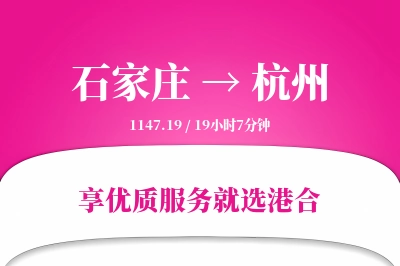 石家庄 → 杭州

1147.19 / 19小时7分钟

享优质服务就选港合